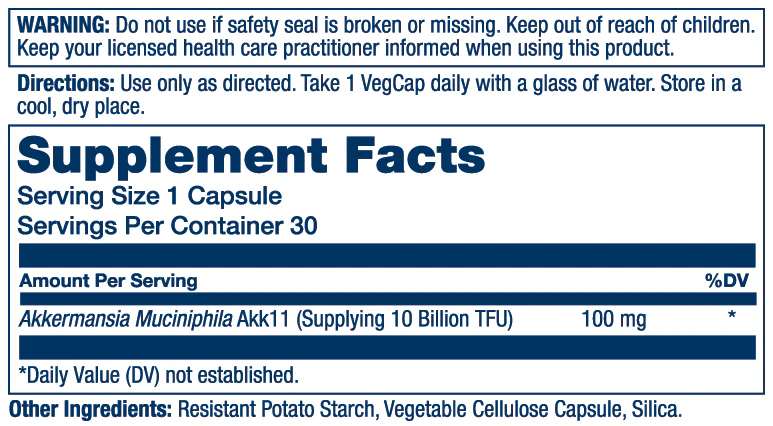 WARNING: Do not use if safety seal is broken or missing. Keep out of reach of children. Keep your licensed health care practitioner informed when using this product.

Directions: Use only as directed. Take 1 VegCap daily with a glass of water. Store in a cool, dry place.

Supplement Facts

Serving Size 1 Capsule
Servings Per Container 30

| Amount Per Serving | | %DV |
|---|---|---|
| Akkermansia Muciniphila Akk11 (Supplying 10 Billion TFU) | 100 mg | * |

*Daily Value (DV) not established.

Other Ingredients: Resistant Potato Starch, Vegetable Cellulose Capsule, Silica.